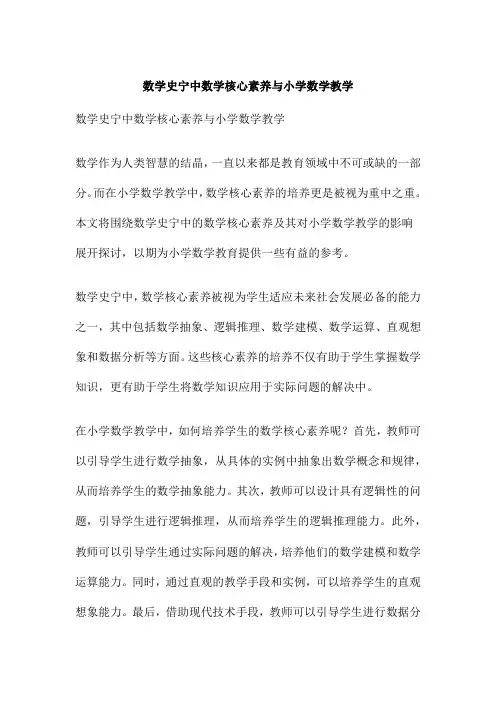 数学史宁中数学核心素养与小学数学教学

数学史宁中数学核心素养与小学数学教学

数学作为人类智慧的结晶，一直以来都是教育领域中不可或缺的一部分。而在小学数学教学中，数学核心素养的培养更是被视为重中之重。本文将围绕数学史宁中的数学核心素养及其对小学数学教学的影响展开探讨，以期为小学数学教育提供一些有益的参考。

数学史宁中，数学核心素养被视为学生适应未来社会发展必备的能力之一，其中包括数学抽象、逻辑推理、数学建模、数学运算、直观想象和数据分析等方面。这些核心素养的培养不仅有助于学生掌握数学知识，更有助于学生将数学知识应用于实际问题的解决中。

在小学数学教学中，如何培养学生的数学核心素养呢？首先，教师可以引导学生进行数学抽象，从具体的实例中抽象出数学概念和规律，从而培养学生的数学抽象能力。其次，教师可以设计具有逻辑性的问题，引导学生进行逻辑推理，从而培养学生的逻辑推理能力。此外，教师可以引导学生通过实际问题的解决，培养他们的数学建模和数学运算能力。同时，通过直观的教学手段和实例，可以培养学生的直观想象能力。最后，借助现代技术手段，教师可以引导学生进行数据分